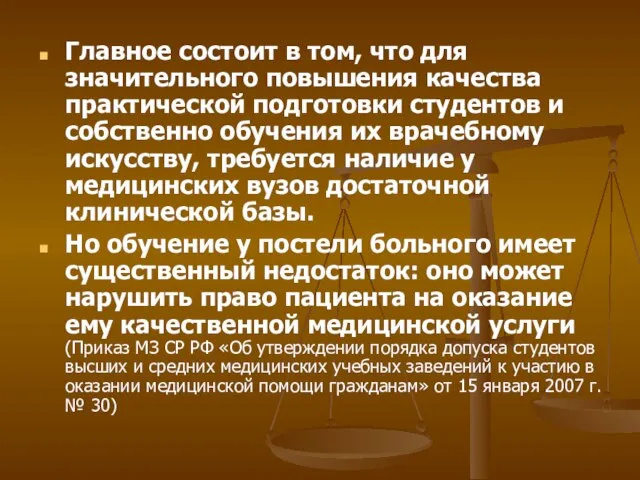 Главное состоит в том, что для значительного повышения качества практической подготовки студентов и собственно обучения их врачебному искусству, требуется наличие у медицинских вузов достаточной клинической базы.

Но обучение у постели больного имеет существенный недостаток: оно может нарушить право пациента на оказание ему качественной медицинской услуги (Приказ МЗ СР РФ «Об утверждении порядка допуска студентов высших и средних медицинских учебных заведений к участию в оказании медицинской помощи гражданам» от 15 января 2007 г. № 30)